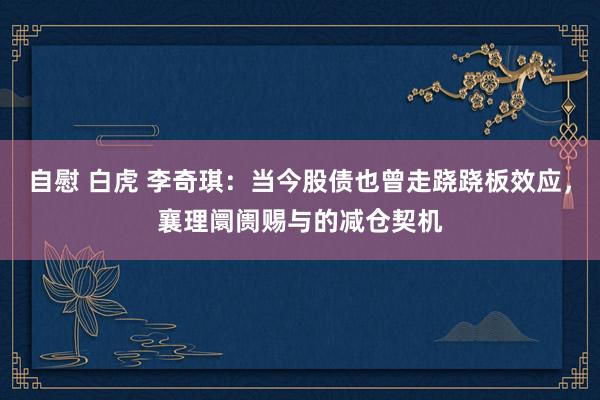 自慰 白虎 李奇琪：当今股债也曾走跷跷板效应，襄理阛阓赐与的减仓契机